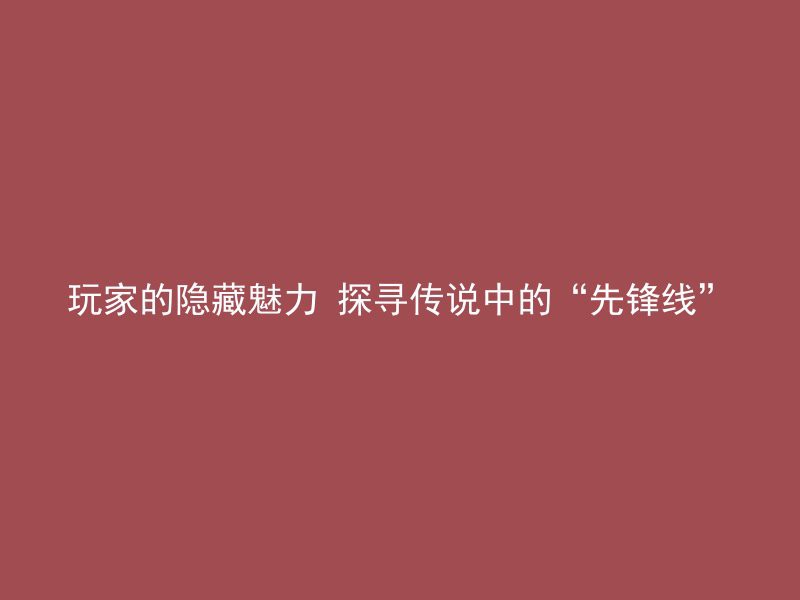 玩家的隐藏魅力 探寻传说中的“先锋线”